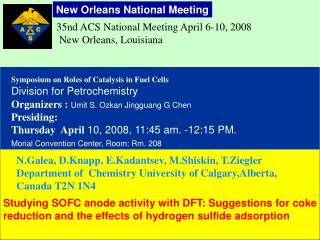 A C S

New Orleans National Meeting

35nd ACS National Meeting April 6-10, 2008
New Orleans, Louisiana

Symposium on Roles of Catalysis in Fuel Cells
Division for Petrochemistry
Organizers : Umit S. Ozkan Jingguang G Chen
Presiding:
Thursday April 10, 2008, 11:45 am. -12:15 PM.
Morial Convention Center, Room: Rm. 208

N.Galea, D.Knapp, E.Kadantsev, M.Shiskin, T.Ziegler
Department of Chemistry University of Calgary,Alberta, Canada T2N 1N4

Studying SOFC anode activity with DFT: Suggestions for coke reduction and the effects of hydrogen sulfide adsorption